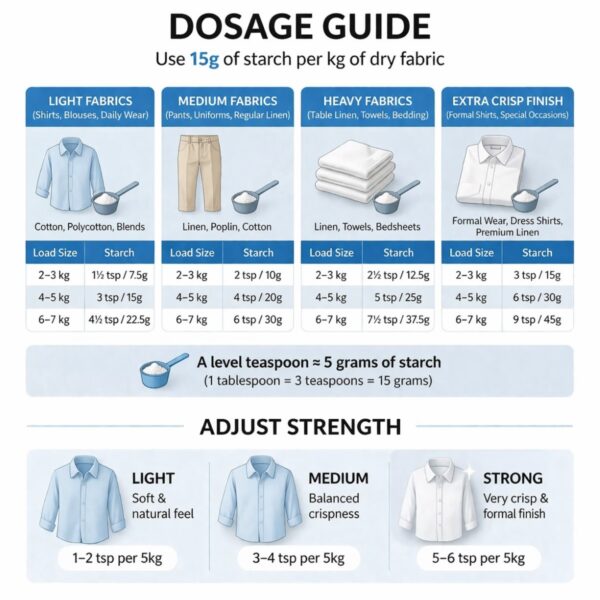 DOSAGE GUIDE

Use 15g of starch per kg of dry fabric

LIGHT FABRICS
(Shirts, Blouses, Daily Wear)

Cotton, Polycotton, Blends

| Load Size | Starch |
|---|---|
| 2–3 kg | 1½ tsp / 7.5g |
| 4–5 kg | 3 tsp / 15g |
| 6–7 kg | 4½ tsp / 22.5g |

MEDIUM FABRICS
(Pants, Uniforms, Regular Linen)

Linen, Poplin, Cotton

| Load Size | Starch |
|---|---|
| 2–3 kg | 2 tsp / 10g |
| 4–5 kg | 4 tsp / 20g |
| 6–7 kg | 6 tsp / 30g |

HEAVY FABRICS
(Table Linen, Towels, Bedding)

Linen, Towels, Bedsheets

| Load Size | Starch |
|---|---|
| 2–3 kg | 2½ tsp / 12.5g |
| 4–5 kg | 5 tsp / 25g |
| 6–7 kg | 7½ tsp / 37.5g |

EXTRA CRISP FINISH
(Formal Shirts, Special Occasions)

Formal Wear, Dress Shirts, Premium Linen

| Load Size | Starch |
|---|---|
| 2–3 kg | 3 tsp / 15g |
| 4–5 kg | 6 tsp / 30g |
| 6–7 kg | 9 tsp / 45g |

A level teaspoon ≈ 5 grams of starch
(1 tablespoon = 3 teaspoons = 15 grams)

ADJUST STRENGTH

LIGHT
Soft & natural feel
1–2 tsp per 5kg

MEDIUM
Balanced crispness
3–4 tsp per 5kg

STRONG
Very crisp & formal finish
5–6 tsp per 5kg